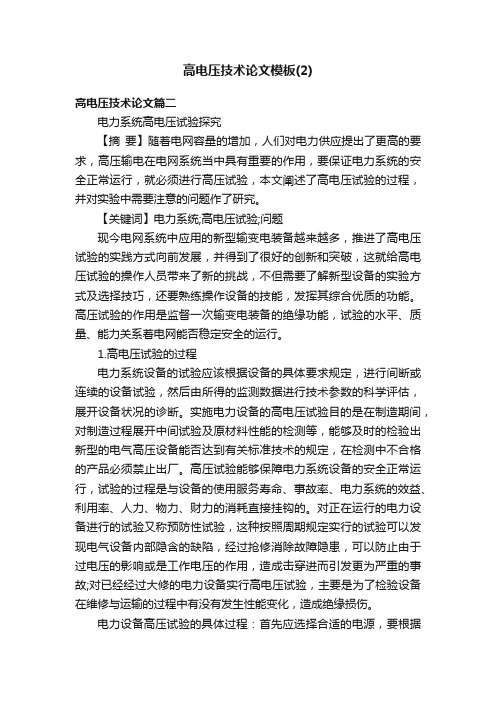 高电压技术论文模板(2)

高电压技术论文篇二

电力系统高电压试验探究

【摘 要】随着电网容量的增加，人们对电力供应提出了更高的要求，高压输电在电网系统当中具有重要的作用，要保证电力系统的安全正常运行，就必须进行高压试验，本文阐述了高电压试验的过程，并对实验中需要注意的问题作了研究。

【关键词】电力系统;高电压试验;问题

现今电网系统中应用的新型输变电装备越来越多，推进了高电压试验的实践方式向前发展，并得到了很好的创新和突破，这就给高电压试验的操作人员带来了新的挑战，不但需要了解新型设备的实验方式及选择技巧，还要熟练操作设备的技能，发挥其综合优质的功能。高压试验的作用是监督一次输变电装备的绝缘功能，试验的水平、质量、能力关系着电网能否稳定安全的运行。

1.高电压试验的过程

电力系统设备的试验应该根据设备的具体要求规定，进行间断或连续的设备试验，然后由所得的监测数据进行技术参数的科学评估，展开设备状况的诊断。实施电力设备的高电压试验目的是在制造期间，对制造过程展开中间试验及原材料性能的检测等，能够及时的检验出新型的电气高压设备能否达到有关标准技术的规定，在检测中不合格的产品必须禁止出厂。高压试验能够保障电力系统设备的安全正常运行，试验的过程是与设备的使用服务寿命、事故率、电力系统的效益、利用率、人力、物力、财力的消耗直接挂钩的。对正在运行的电力设备进行的试验又称预防性试验，这种按照周期规定实行的试验可以发现电气设备内部隐含的缺陷，经过抢修消除故障隐患，可以防止由于过电压的影响或是工作电压的作用，造成击穿进而引发更为严重的事故;对已经经过大修的电力设备实行高电压试验，主要是为了检验设备在维修与运输的过程中有没有发生性能变化，造成绝缘损伤。

电力设备高压试验的具体过程：首先应选择合适的电源，要根据